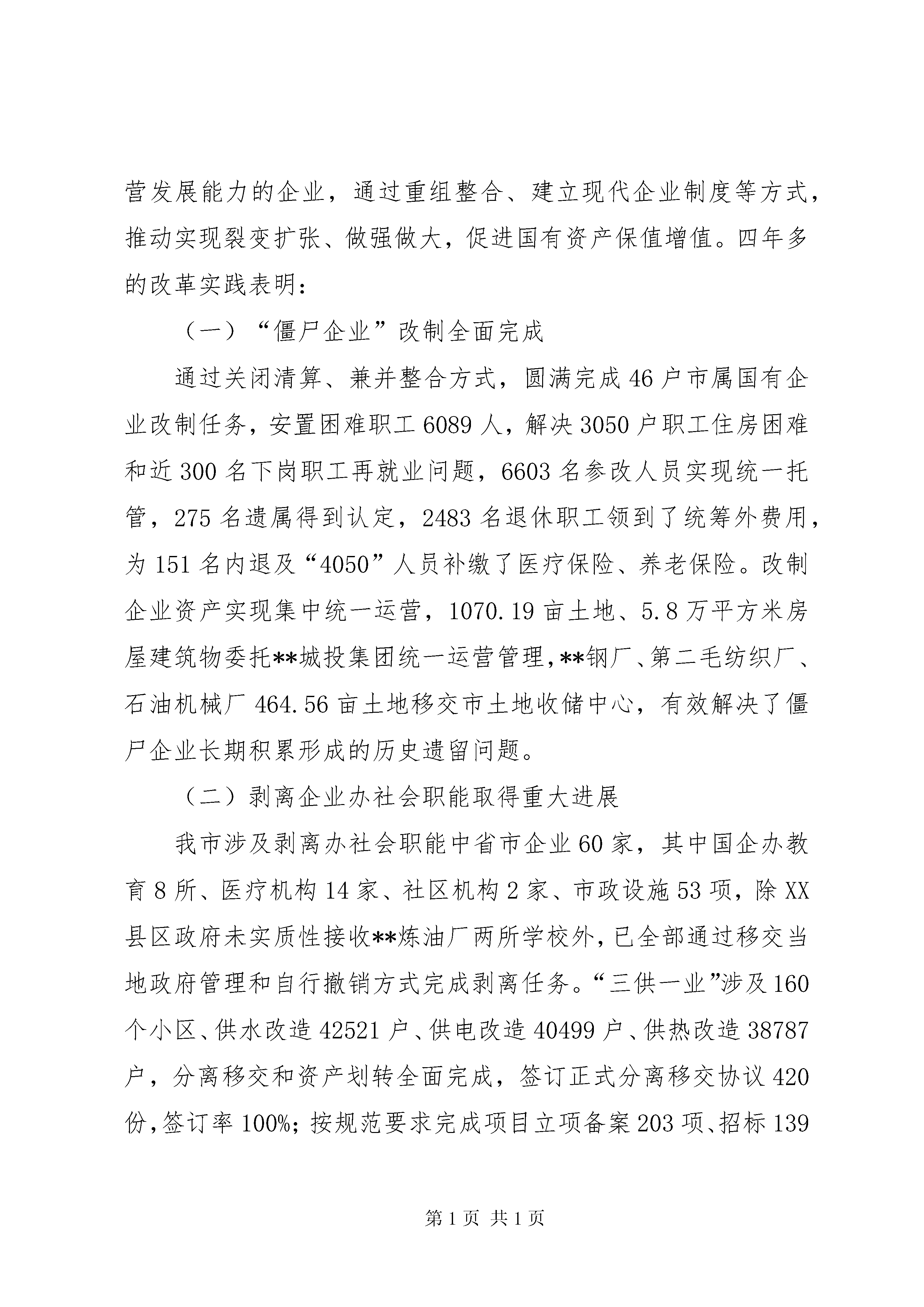 营发展能力的企业，通过重组整合、建立现代企业制度等方式，推动实现裂变扩张、做强做大，促进国有资产保值增值。四年多的改革实践表明：

（一）“僵尸企业”改制全面完成

通过关闭清算、兼并整合方式，圆满完成46户市属国有企业改制任务，安置困难职工6089人，解决3050户职工住房困难和近300名下岗职工再就业问题，6603名参改人员实现统一托管，275名遗属得到认定，2483名退休职工领到了统筹外费用，为151名内退及“4050”人员补缴了医疗保险、养老保险。改制企业资产实现集中统一运营，1070.19亩土地、5.8万平方米房屋建筑物委托**城投集团统一运营管理，**钢厂、第二毛纺织厂、石油机械厂464.56亩土地移交市土地收储中心，有效解决了僵尸企业长期积累形成的历史遗留问题。

（二）剥离企业办社会职能取得重大进展

我市涉及剥离办社会职能中省市企业60家，其中国企办教育8所、医疗机构14家、社区机构2家、市政设施53项，除XX县区政府未实质性接收**炼油厂两所学校外，已全部通过移交当地政府管理和自行撤销方式完成剥离任务。“三供一业”涉及160个小区、供水改造42521户、供电改造40499户、供热改造38787户，分离移交和资产划转全面完成，签订正式分离移交协议420份，签订率100%；按规范要求完成项目立项备案203项、招标139

第1页 共1页